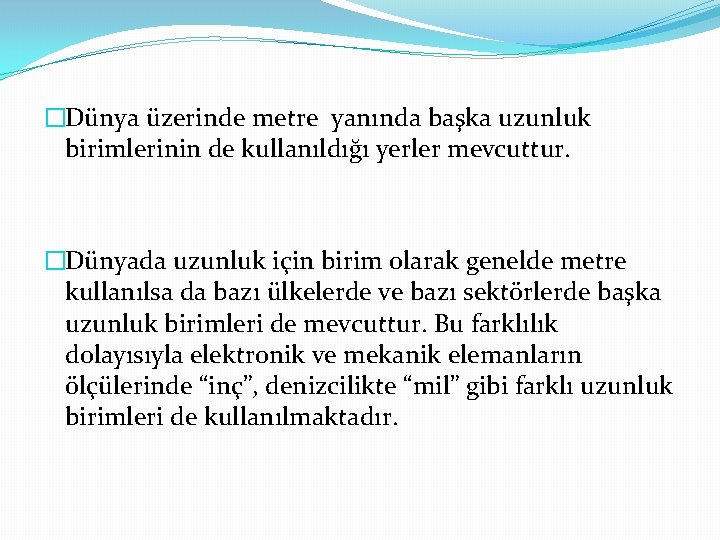 □Dünya üzerinde metre yanında başka uzunluk birimlerinin de kullanıldığı yerler mevcuttur.

□Dünyada uzunluk için birim olarak genelde metre kullanılsa da bazı ülkelerde ve bazı sektörlerde başka uzunluk birimleri de mevcuttur. Bu farklılık dolayısıyla elektronik ve mekanik elemanların ölçülerinde “inç”, denizcilikte “mil” gibi farklı uzunluk birimleri de kullanılmaktadır.